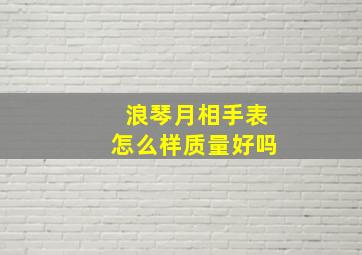 浪琴月相手表
怎么样质量好吗